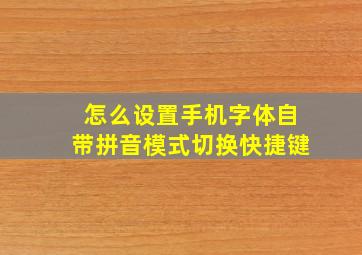 怎么设置手机字体自带拼音模式切换快捷键